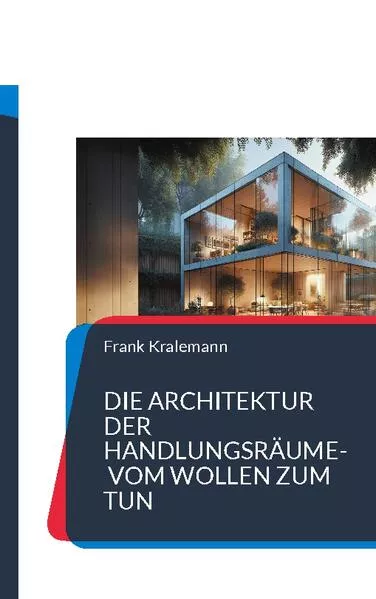 Frank Kralemann

DIE ARCHITEKTUR DER HANDLUNGSRÄUME- VOM WOLLEN ZUM TUN